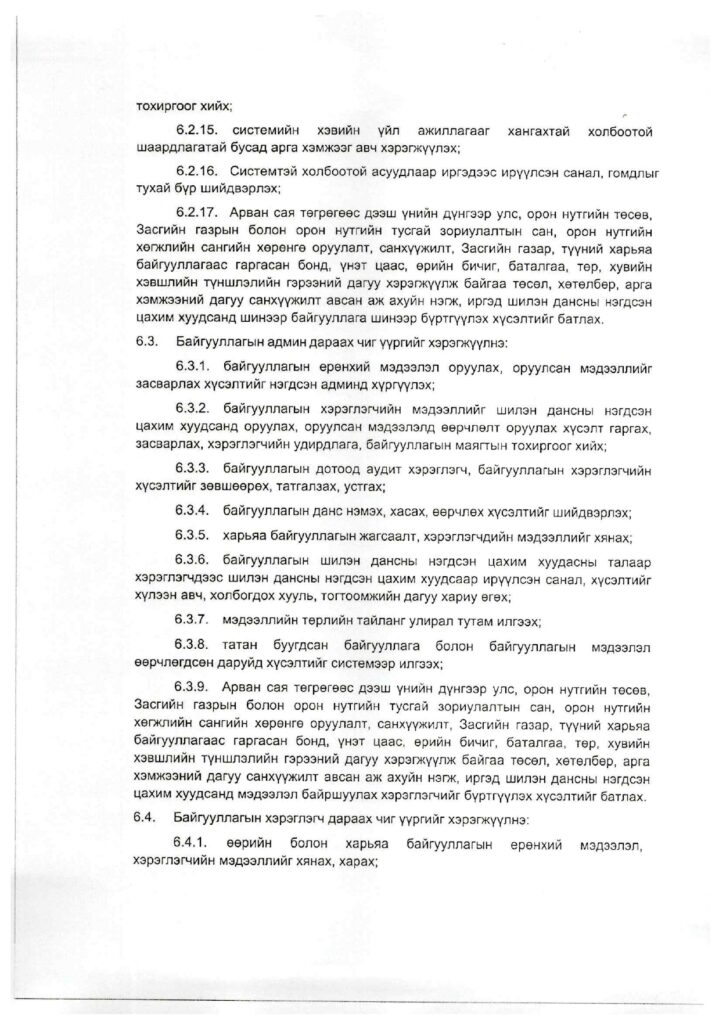 тохиргоог хийх;

6.2.15. системийн хэвийн үйл ажиллагааг хангахтай холбоотой шаардлагатай бусад арга хэмжээг авч хэрэгжүүлэх;

6.2.16. Системтэй холбоотой асуудлаар иргэдээс ирүүлсэн санал, гомдлыг тухай бүр шийдвэрлэх;

6.2.17. Арван сая төгрөгөөс дээш үнийн дүнгээр улс, орон нутгийн төсөв, Засгийн газрын болон орон нутгийн тусгай зориулалтын сан, орон нутгийн хөгжлийн сангийн хөрөнгө оруулалт, санхүүжилт, Засгийн газар, түүний харьяа байгууллагаас гаргасан бонд, үнэт цаас, өрийн бичиг, баталгаа, төр, хувийн хэвшлийн түншлэлийн гэрээний дагуу хэрэгжүүлж байгаа төсөл, хөтөлбөр, арга хэмжээний дагуу санхүүжилт авсан аж ахуйн нэгж, иргэд шилэн дансны нэгдсэн цахим хуудсанд шинээр байгууллага шинээр бүртгүүлэх хүсэлтийг батлах.

6.3. Байгууллагын админ дараах чиг үүргийг хэрэгжүүлнэ:

6.3.1. байгууллагын ерөнхий мэдээлэл оруулах, оруулсан мэдээллийг засварлах хүсэлтийг нэгдсэн админд хүргүүлэх;

6.3.2. байгууллагын хэрэглэгчийн мэдээллийг шилэн дансны нэгдсэн цахим хуудсанд оруулах, оруулсан мэдээлэлд өөрчлөлт оруулах хүсэлт гаргах, засварлах, хэрэглэгчийн удирдлага, байгууллагын маягтын тохиргоог хийх;

6.3.3. байгууллагын дотоод аудит хэрэглэгч, байгууллагын хэрэглэгчийн хүсэлтийг зөвшөөрөх, татгалзах, устгах;

6.3.4. байгууллагын данс нэмэх, хасах, өөрчлөх хүсэлтийг шийдвэрлэх;

6.3.5. харьяа байгууллагын жагсаалт, хэрэглэгчдийн мэдээллийг хянах;

6.3.6. байгууллагын шилэн дансны нэгдсэн цахим хуудасны талаар хэрэглэгчдээс шилэн дансны нэгдсэн цахим хуудсаар ирүүлсэн санал, хүсэлтийг хүлээн авч, холбогдох хууль, тогтоомжийн дагуу хариу өгөх;

6.3.7. мэдээллийн төрлийн тайланг улирал тутам илгээх;

6.3.8. татан буугдсан байгууллага болон байгууллагын мэдээлэл өөрчлөгдсөн даруйд хүсэлтийг системээр илгээх;

6.3.9. Арван сая төгрөгөөс дээш үнийн дүнгээр улс, орон нутгийн төсөв, Засгийн газрын болон орон нутгийн тусгай зориулалтын сан, орон нутгийн хөгжлийн сангийн хөрөнгө оруулалт, санхүүжилт, Засгийн газар, түүний харьяа байгууллагаас гаргасан бонд, үнэт цаас, өрийн бичиг, баталгаа, төр, хувийн хэвшлийн түншлэлийн гэрээний дагуу хэрэгжүүлж байгаа төсөл, хөтөлбөр, арга хэмжээний дагуу санхүүжилт авсан аж ахуйн нэгж, иргэд шилэн дансны нэгдсэн цахим хуудсанд мэдээлэл байршуулах хэрэглэгчийг бүртгүүлэх хүсэлтийг батлах.

6.4. Байгууллагын хэрэглэгч дараах чиг үүргийг хэрэгжүүлнэ:

6.4.1. өөрийн болон харьяа байгууллагын ерөнхий мэдээлэл, хэрэглэгчийн мэдээллийг хянах, харах;